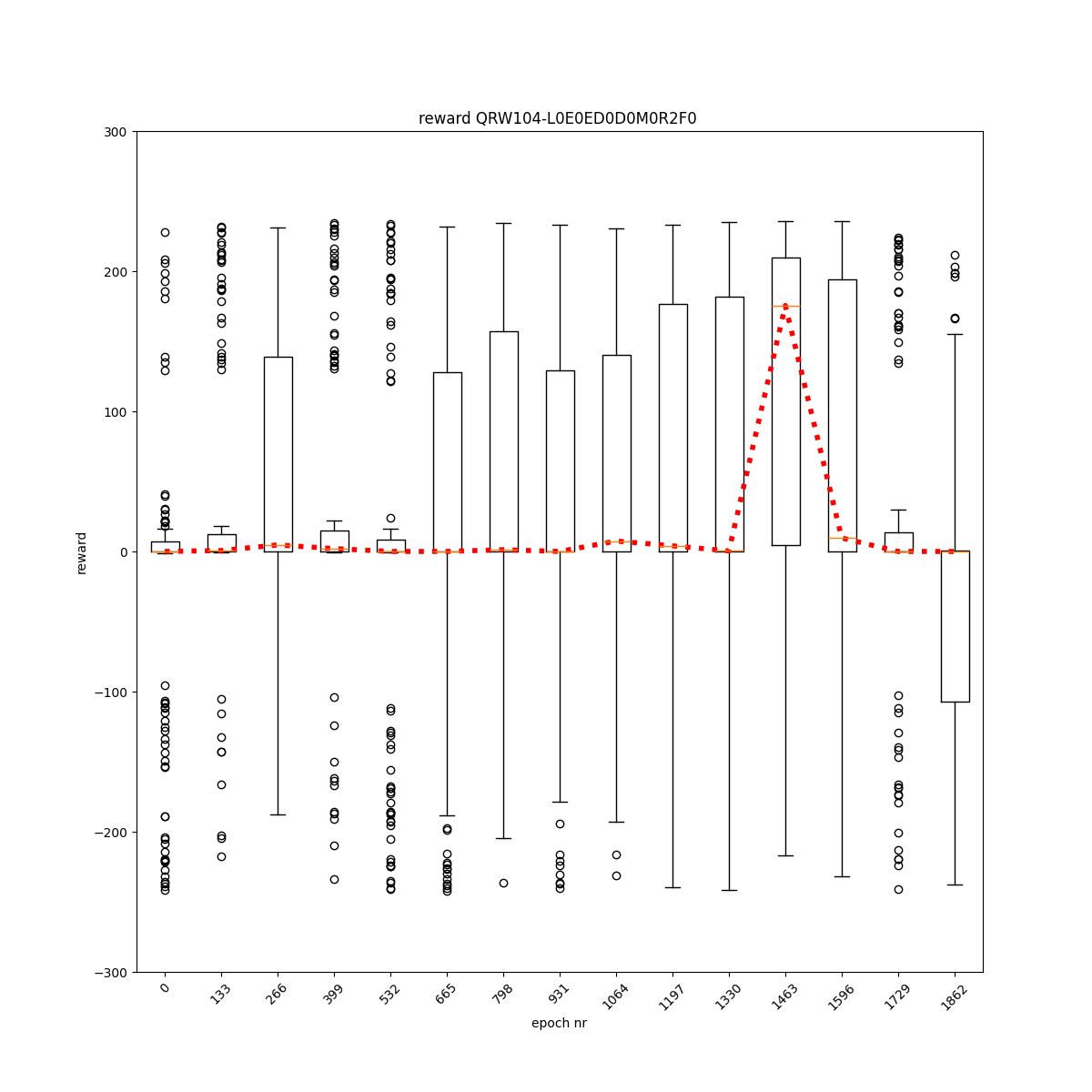 reward QRW104-L0E0ED0D0M0R2F0

300
200
100
0
−100
−200
−300

reward

0
133
266
399
532
665
798
931
1064
1197
1330
1463
1596
1729
1862

epoch nr